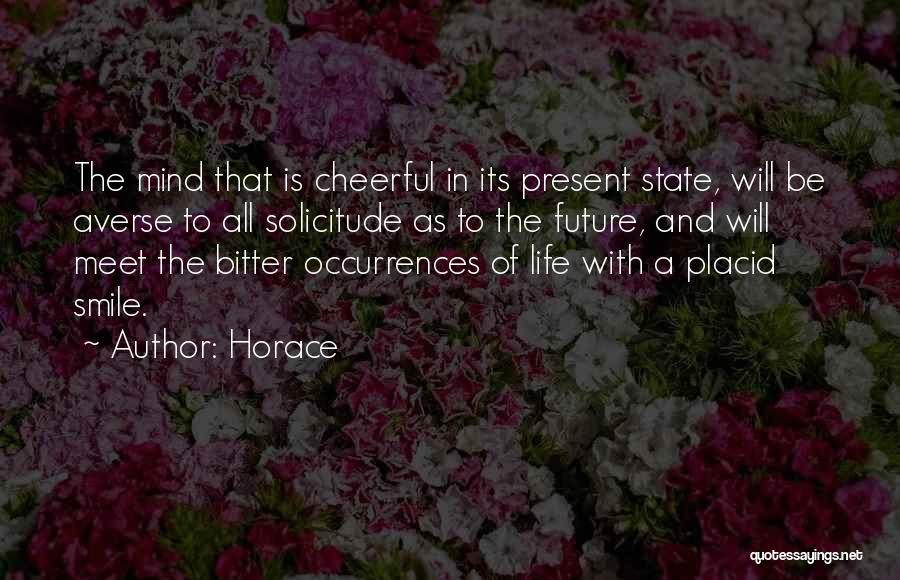 The mind that is cheerful in its present state, will be averse to all solicitude as to the future, and will meet the bitter occurrences of life with a placid smile.

~ Author: Horace

quotessayings.net